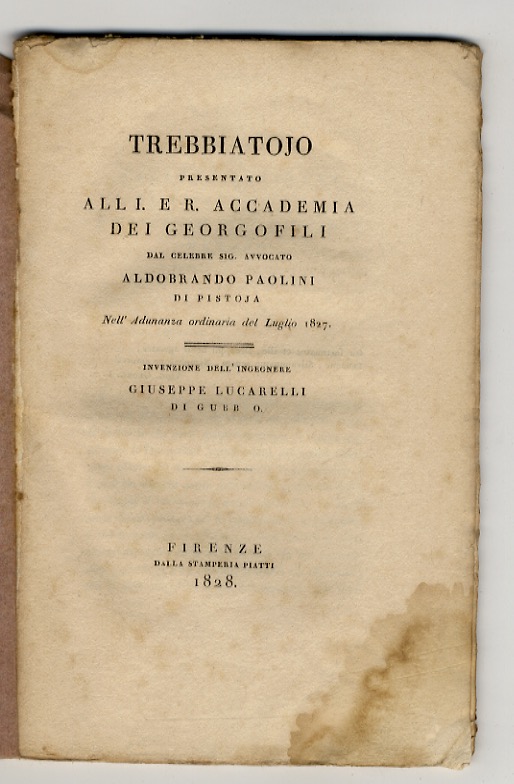 TREBBIATOJO

PRESENTATO

ALL I. E R. ACCADEMIA DEI GEORGOFILI

DAL CELEBRE SIG. AVVOCATO

ALDOBRANDO PAOLINI

DI PISTOJA

Nell' Adunanza ordinaria del Luglio 1827.

INVENZIONE DELL' INGEGNERE

GIUSEPPE LUCARELLI

DI GUBB O.

FIRENZE

DALLA STAMPERIA PIATTI

1828.